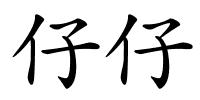 仔仔